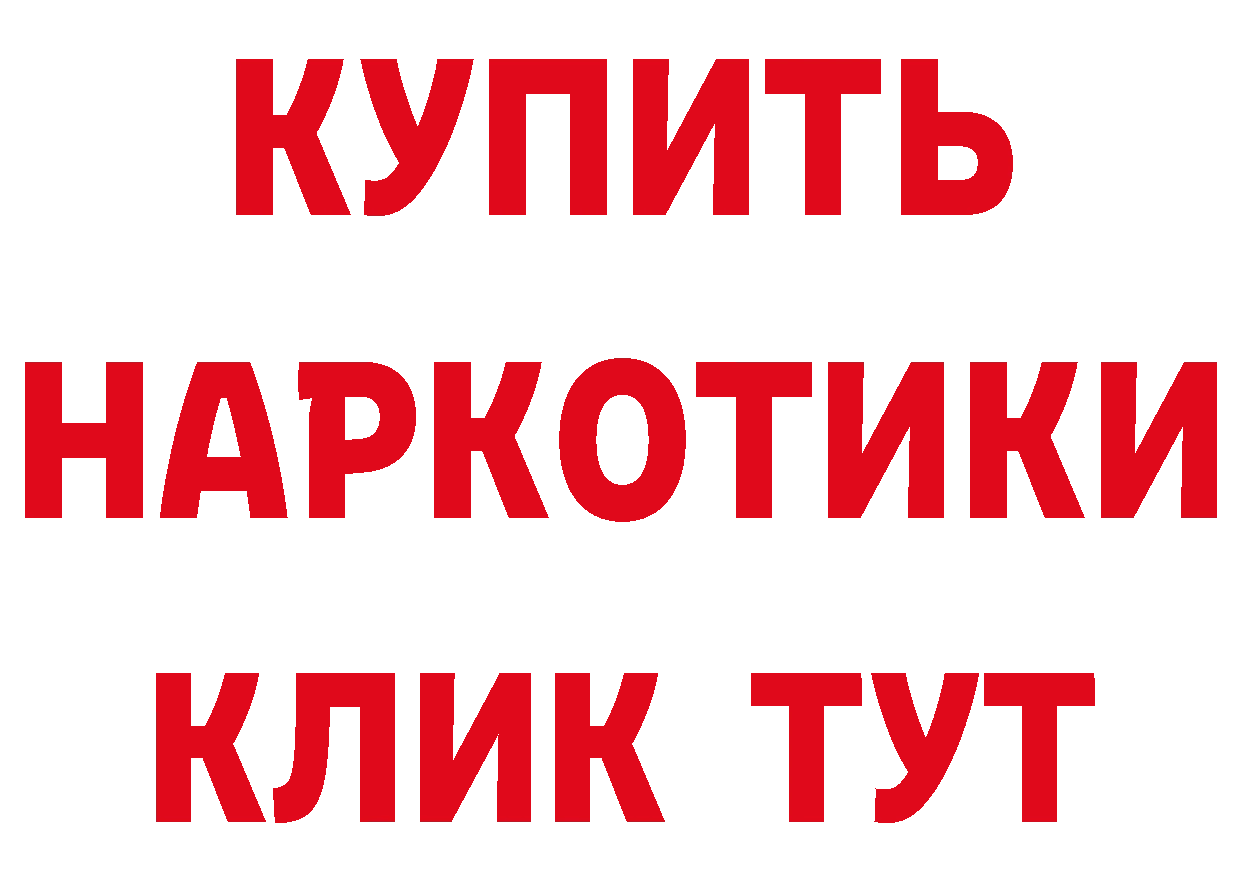 КУПИТЬ НАРКОТИКИ КЛИК ТУТ